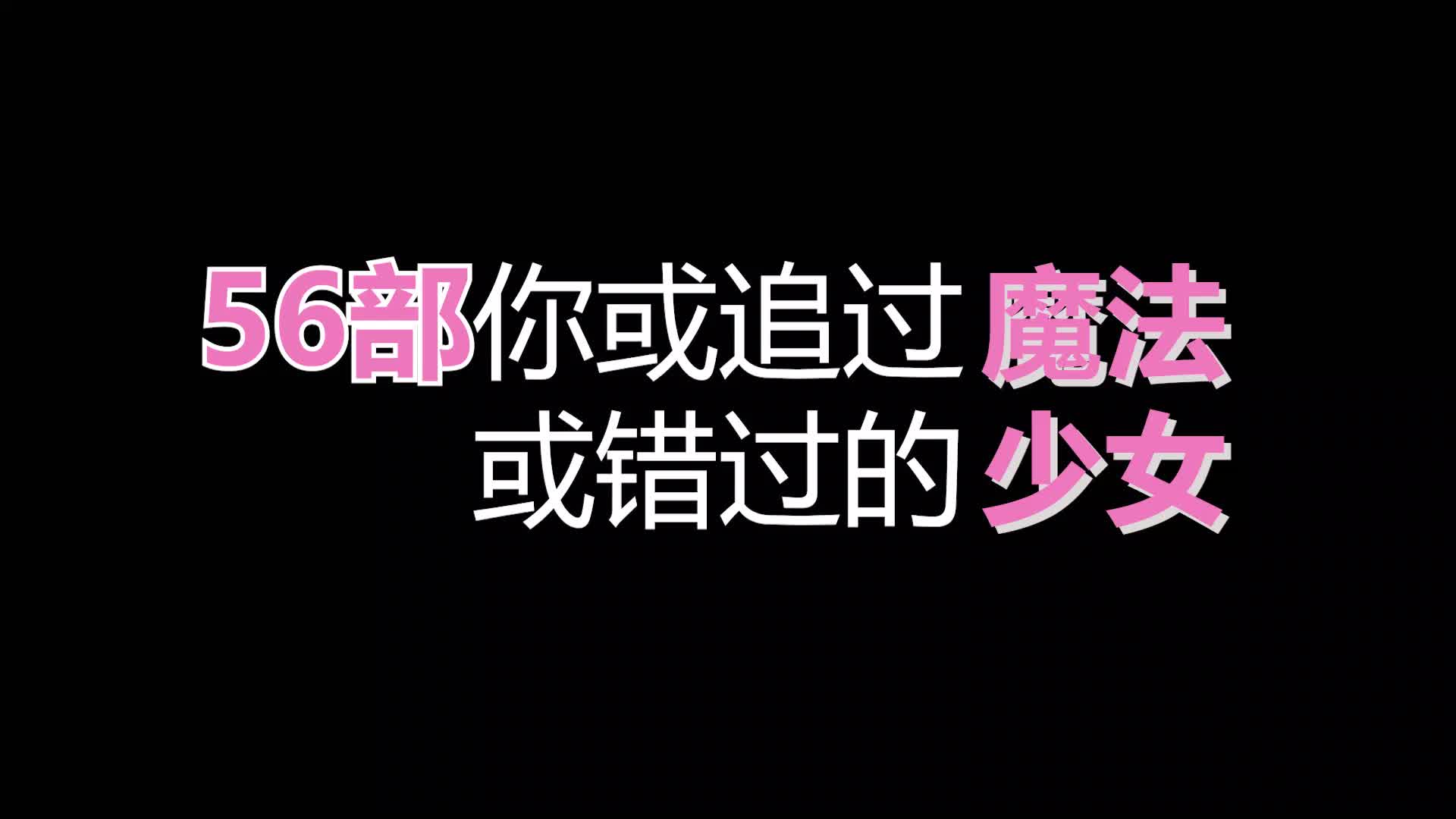 56部你或追过 魔法
或错过的 少女